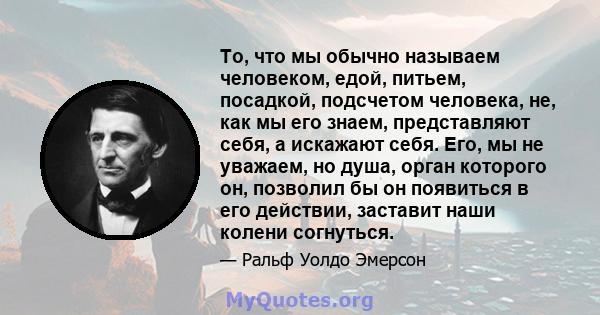 То, что мы обычно называем человеком, едой, питьем, посадкой, подсчетом человека, не, как мы его знаем, представляют себя, а искажают себя. Его, мы не уважаем, но душа, орган которого он, позволил бы он появиться в его действии, заставит наши колени согнуться.

— Ральф Уолдо Эмерсон

MyQuotes.org